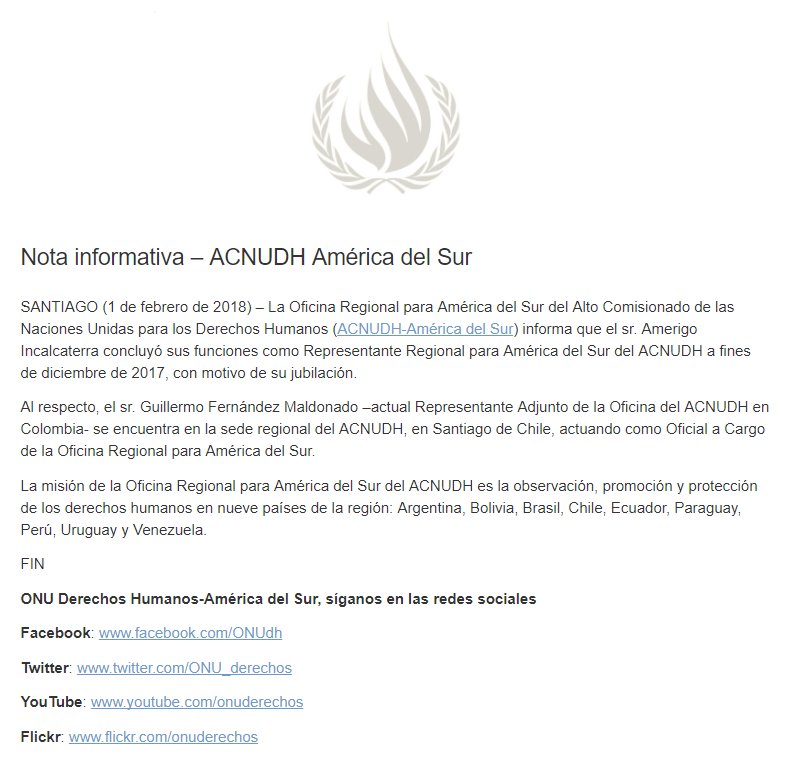 Nota informativa – ACNUDH América del Sur

SANTIAGO (1 de febrero de 2018) – La Oficina Regional para América del Sur del Alto Comisionado de las Naciones Unidas para los Derechos Humanos (ACNUDH-América del Sur) informa que el sr. Amerigo Incalcaterra concluyó sus funciones como Representante Regional para América del Sur del ACNUDH a fines de diciembre de 2017, con motivo de su jubilación.

Al respecto, el sr. Guillermo Fernández Maldonado –actual Representante Adjunto de la Oficina del ACNUDH en Colombia- se encuentra en la sede regional del ACNUDH, en Santiago de Chile, actuando como Oficial a Cargo de la Oficina Regional para América del Sur.

La misión de la Oficina Regional para América del Sur del ACNUDH es la observación, promoción y protección de los derechos humanos en nueve países de la región: Argentina, Bolivia, Brasil, Chile, Ecuador, Paraguay, Perú, Uruguay y Venezuela.

FIN

ONU Derechos Humanos-América del Sur, síganos en las redes sociales

Facebook: www.facebook.com/ONUdh

Twitter: www.twitter.com/ONU_derechos

YouTube: www.youtube.com/onuderechos

Flickr: www.flickr.com/onuderechos